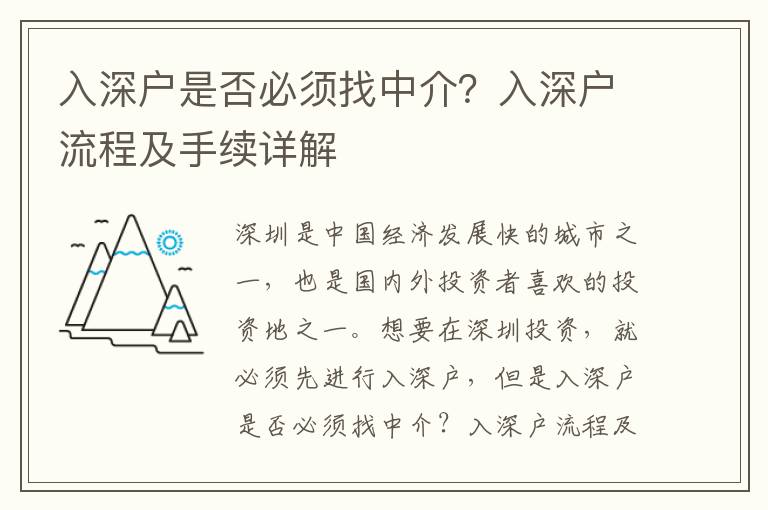 入深户是否必须找中介？入深户流程及手续详解

深圳是中国经济发展快的城市之一，也是国内外投资者喜欢的投资地之一。想要在深圳投资，就必须先进行入深户，但是入深户是否必须找中介？入深户流程及